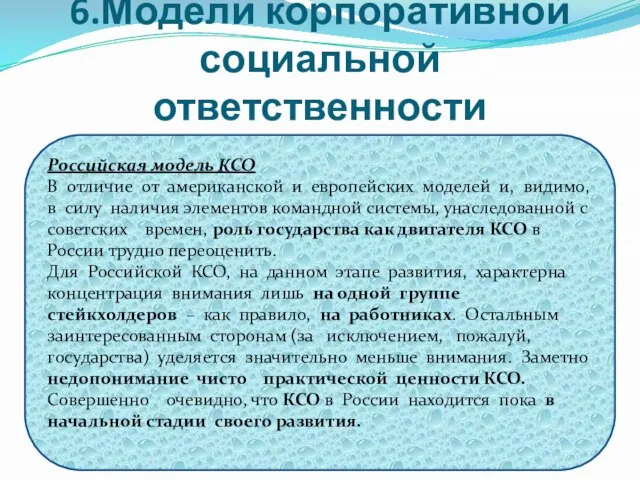 6.Модели корпоративной социальной ответственности

Российская модель КСО
В отличие от американской и европейских моделей и, видимо, в силу наличия элементов командной системы, унаследованной с советских времен, роль государства как двигателя КСО в России трудно переоценить.
Для Российской КСО, на данном этапе развития, характерна концентрация внимания лишь на одной группе стейкхолдеров – как правило, на работниках. Остальным заинтересованным сторонам (за исключением, пожалуй, государства) уделяется значительно меньше внимания. Заметно недопонимание чисто практической ценности КСО.
Совершенно очевидно, что КСО в России находится пока в начальной стадии своего развития.